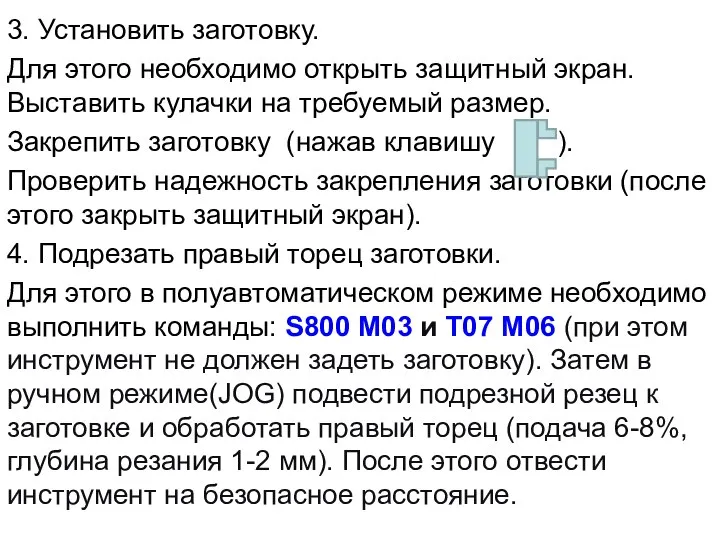 3. Установить заготовку.

Для этого необходимо открыть защитный экран. Выставить кулачки на требуемый размер.

Закрепить заготовку (нажав клавишу ).

Проверить надежность закрепления заготовки (после этого закрыть защитный экран).

4. Подрезать правый торец заготовки.

Для этого в полуавтоматическом режиме необходимо выполнить команды: S800 M03 и T07 M06 (при этом инструмент не должен задеть заготовку). Затем в ручном режиме(JOG) подвести подрезной резец к заготовке и обработать правый торец (подача 6-8%, глубина резания 1-2 мм). После этого отвести инструмент на безопасное расстояние.